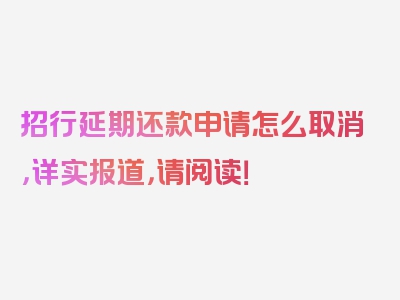 招行延期还款申请怎么取消,详实报道,请阅读!